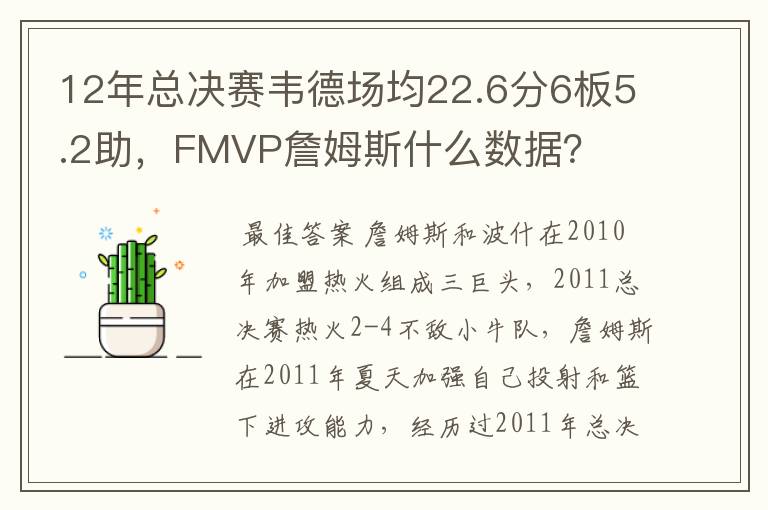 12年总决赛韦德场均22.6分6板5.2助，FMVP詹姆斯什么数据？

最佳答案 詹姆斯和波什在2010年加盟热火组成三巨头，2011总决赛热火2-4不敌小牛队，詹姆斯在2011年夏天加强自己投射和篮下进攻能力，经历过2011年总决